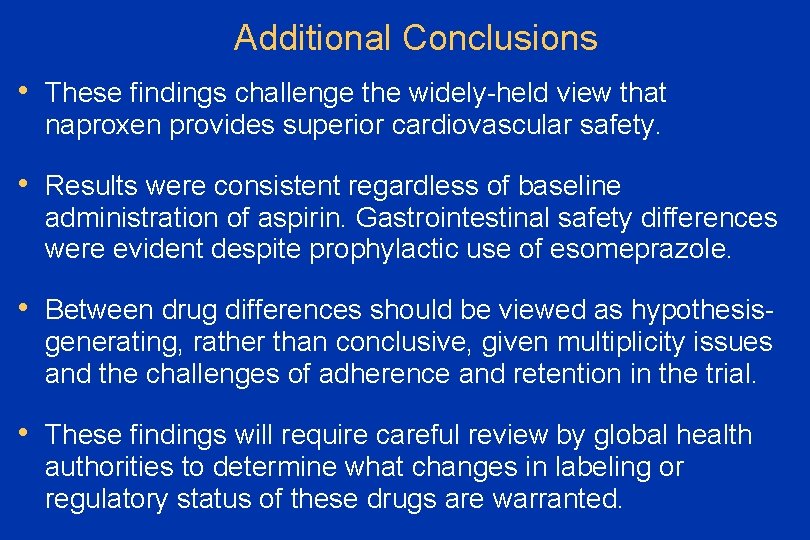 Additional Conclusions

• These findings challenge the widely-held view that naproxen provides superior cardiovascular safety.

• Results were consistent regardless of baseline administration of aspirin. Gastrointestinal safety differences were evident despite prophylactic use of esomeprazole.

• Between drug differences should be viewed as hypothesis-generating, rather than conclusive, given multiplicity issues and the challenges of adherence and retention in the trial.

• These findings will require careful review by global health authorities to determine what changes in labeling or regulatory status of these drugs are warranted.